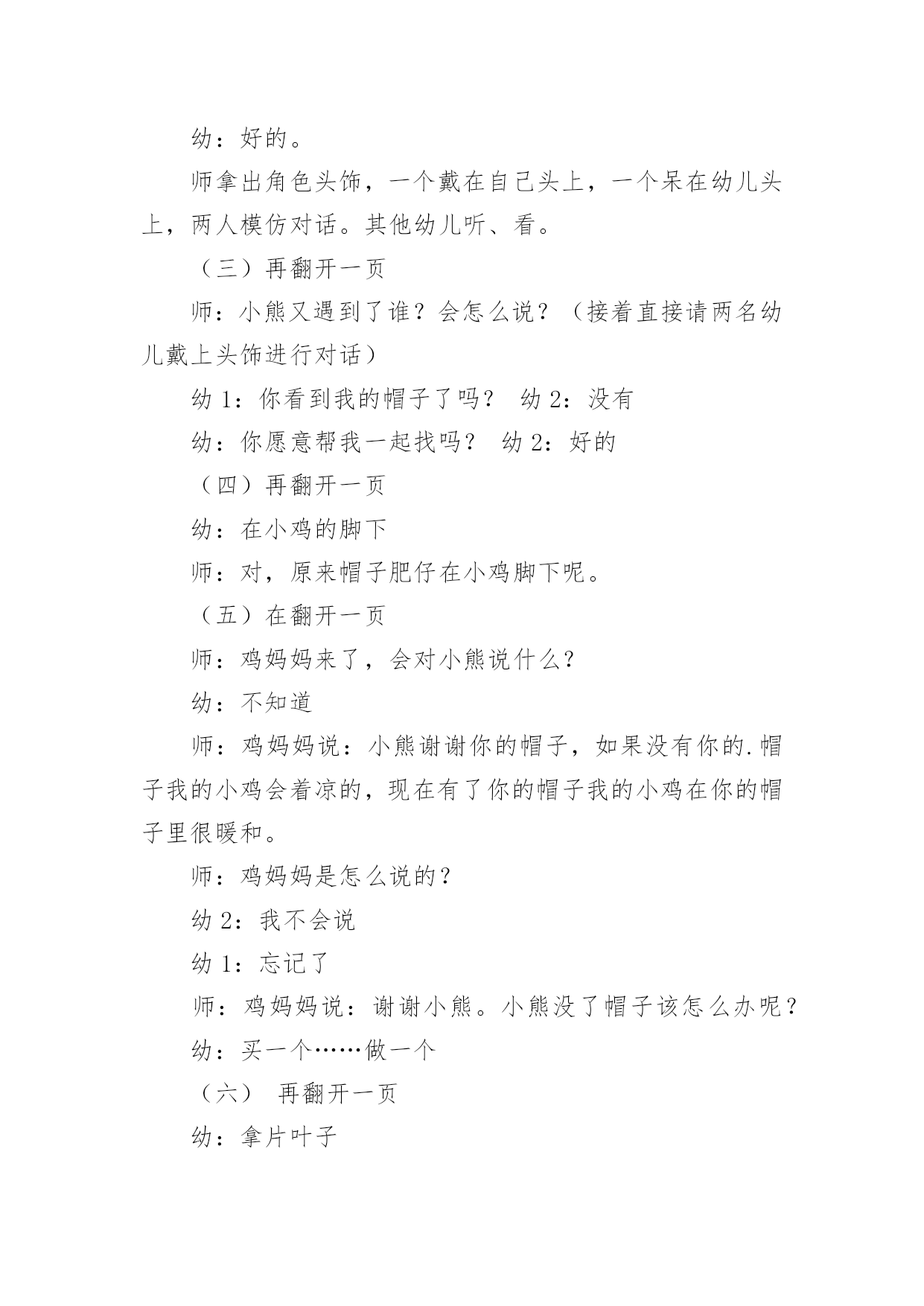 幼：好的。

师拿出角色头饰，一个戴在自己头上，一个呆在幼儿头上，两人模仿对话。其他幼儿听、看。

（三）再翻开一页

师：小熊又遇到了谁？会怎么说？（接着直接请两名幼儿戴上头饰进行对话）

幼 1：你看到我的帽子了吗？ 幼 2：没有

幼：你愿意帮我一起找吗？ 幼 2：好的

（四）再翻开一页

幼：在小鸡的脚下

师：对，原来帽子肥仔在小鸡脚下呢。

（五）在翻开一页

师：鸡妈妈来了，会对小熊说什么？

幼：不知道

师：鸡妈妈说：小熊谢谢你的帽子，如果没有你的.帽子我的小鸡会着凉的，现在有了你的帽子我的小鸡在你的帽子里很暖和。

师：鸡妈妈是怎么说的？

幼 2：我不会说

幼 1：忘记了

师：鸡妈妈说：谢谢小熊。小熊没了帽子该怎么办呢？

幼：买一个……做一个

（六） 再翻开一页

幼：拿片叶子